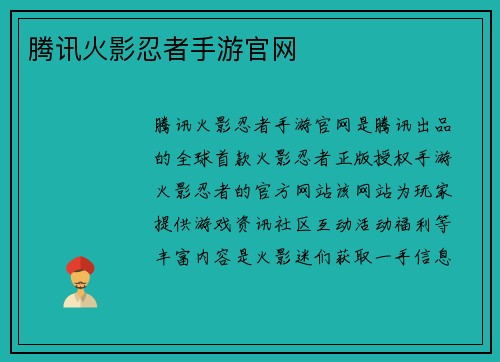 腾讯火影忍者手游官网

腾讯火影忍者手游官网是腾讯出品的全球首款火影忍者正版授权手游火影忍者的官方网站该网站为玩家提供游戏资讯社区互动活动福利等丰富内容是火影迷们获取一手信息